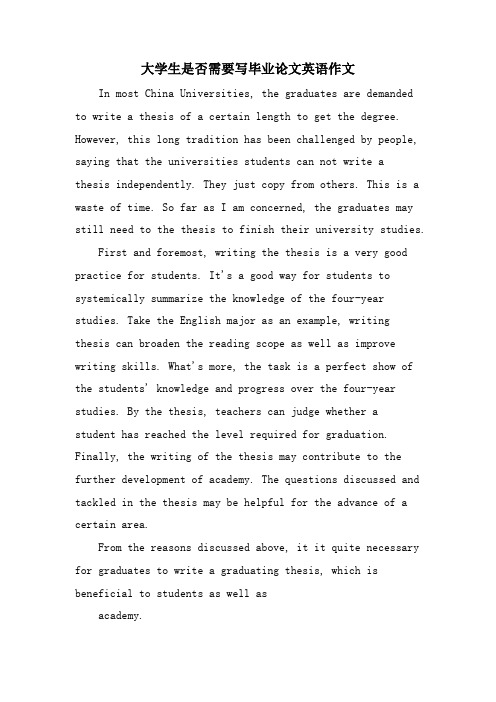 大学生是否需要写毕业论文英语作文

In most China Universities, the graduates are demanded to write a thesis of a certain length to get the degree. However, this long tradition has been challenged by people, saying that the universities students can not write a thesis independently. They just copy from others. This is a waste of time. So far as I am concerned, the graduates may still need to the thesis to finish their university studies.

First and foremost, writing the thesis is a very good practice for students. It's a good way for students to systemically summarize the knowledge of the four-year studies. Take the English major as an example, writing thesis can broaden the reading scope as well as improve writing skills. What's more, the task is a perfect show of the students' knowledge and progress over the four-year studies. By the thesis, teachers can judge whether a student has reached the level required for graduation. Finally, the writing of the thesis may contribute to the further development of academy. The questions discussed and tackled in the thesis may be helpful for the advance of a certain area.

From the reasons discussed above, it it quite necessary for graduates to write a graduating thesis, which is beneficial to students as well as

academy.